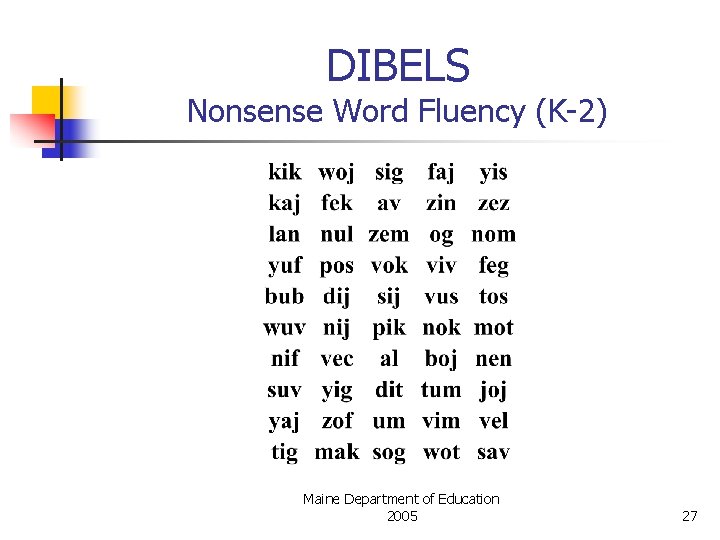 DIBELS
Nonsense Word Fluency (K-2)

kik woj sig faj yis
kaj fek av zin zez
lan nul zem og nom
yuf pos vok viv feg
bub dij sij vus tos
wuv nij pik nok mot
nif vec al boj nen
suv yig dit tum joj
yaj zof um vim vel
tig mak sog wot sav

Maine Department of Education
2005

27